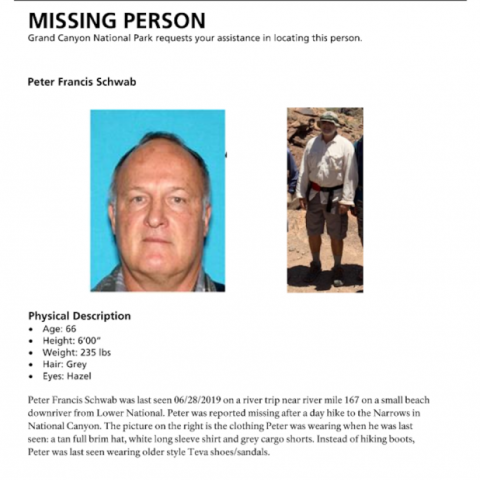 MISSING PERSON
Grand Canyon National Park requests your assistance in locating this person.

Peter Francis Schwab

Physical Description
• Age: 66
• Height: 6'00"
• Weight: 235 lbs
• Hair: Grey
• Eyes: Hazel

Peter Francis Schwab was last seen 06/28/2019 on a river trip near river mile 167 on a small beach downriver from Lower National. Peter was reported missing after a day hike to the Narrows in National Canyon. The picture on the right is the clothing Peter was wearing when he was last seen: a tan full brim hat, white long sleeve shirt and grey cargo shorts. Instead of hiking boots, Peter was last seen wearing older style Teva shoes/sandals.